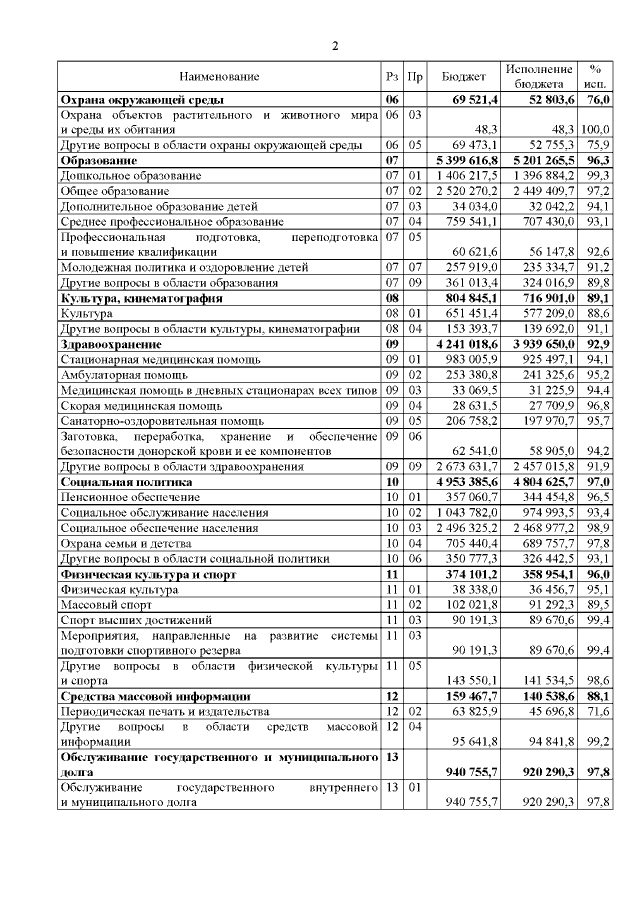 2

| Наименование | Рз | Пр | Бюджет | Исполнение бюджета | % исп. |
|---|---|---|---|---|---|
| **Охрана окружающей среды** | **06** | | **69 521,4** | **52 803,6** | **76,0** |
| Охрана объектов растительного и животного мира и среды их обитания | 06 | 03 | 48,3 | 48,3 | 100,0 |
| Другие вопросы в области охраны окружающей среды | 06 | 05 | 69 473,1 | 52 755,3 | 75,9 |
| **Образование** | **07** | | **5 399 616,8** | **5 201 265,5** | **96,3** |
| Дошкольное образование | 07 | 01 | 1 406 217,5 | 1 396 884,2 | 99,3 |
| Общее образование | 07 | 02 | 2 520 270,2 | 2 449 409,7 | 97,2 |
| Дополнительное образование детей | 07 | 03 | 34 034,0 | 32 042,2 | 94,1 |
| Среднее профессиональное образование | 07 | 04 | 759 541,1 | 707 430,0 | 93,1 |
| Профессиональная подготовка, переподготовка и повышение квалификации | 07 | 05 | 60 621,6 | 56 147,8 | 92,6 |
| Молодежная политика и оздоровление детей | 07 | 07 | 257 919,0 | 235 334,7 | 91,2 |
| Другие вопросы в области образования | 07 | 09 | 361 013,4 | 324 016,9 | 89,8 |
| **Культура, кинематография** | **08** | | **804 845,1** | **716 901,0** | **89,1** |
| Культура | 08 | 01 | 651 451,4 | 577 209,0 | 88,6 |
| Другие вопросы в области культуры, кинематографии | 08 | 04 | 153 393,7 | 139 692,0 | 91,1 |
| **Здравоохранение** | **09** | | **4 241 018,6** | **3 939 650,0** | **92,9** |
| Стационарная медицинская помощь | 09 | 01 | 983 005,9 | 925 497,1 | 94,1 |
| Амбулаторная помощь | 09 | 02 | 253 380,8 | 241 325,6 | 95,2 |
| Медицинская помощь в дневных стационарах всех типов | 09 | 03 | 33 069,5 | 31 225,9 | 94,4 |
| Скорая медицинская помощь | 09 | 04 | 28 631,5 | 27 709,9 | 96,8 |
| Санаторно-оздоровительная помощь | 09 | 05 | 206 758,2 | 197 970,7 | 95,7 |
| Заготовка, переработка, хранение и обеспечение безопасности донорской крови и ее компонентов | 09 | 06 | 62 541,0 | 58 905,0 | 94,2 |
| Другие вопросы в области здравоохранения | 09 | 09 | 2 673 631,7 | 2 457 015,8 | 91,9 |
| **Социальная политика** | **10** | | **4 953 385,6** | **4 804 625,7** | **97,0** |
| Пенсионное обеспечение | 10 | 01 | 357 060,7 | 344 454,8 | 96,5 |
| Социальное обслуживание населения | 10 | 02 | 1 043 782,0 | 974 993,5 | 93,4 |
| Социальное обеспечение населения | 10 | 03 | 2 496 325,2 | 2 468 977,2 | 98,9 |
| Охрана семьи и детства | 10 | 04 | 705 440,4 | 689 757,7 | 97,8 |
| Другие вопросы в области социальной политики | 10 | 06 | 350 777,3 | 326 442,5 | 93,1 |
| **Физическая культура и спорт** | **11** | | **374 101,2** | **358 954,1** | **96,0** |
| Физическая культура | 11 | 01 | 38 338,0 | 36 456,7 | 95,1 |
| Массовый спорт | 11 | 02 | 102 021,8 | 91 292,3 | 89,5 |
| Спорт высших достижений | 11 | 03 | 90 191,3 | 89 670,6 | 99,4 |
| Мероприятия, направленные на развитие системы подготовки спортивного резерва | 11 | 03 | 90 191,3 | 89 670,6 | 99,4 |
| Другие вопросы в области физической культуры и спорта | 11 | 05 | 143 550,1 | 141 534,5 | 98,6 |
| **Средства массовой информации** | **12** | | **159 467,7** | **140 538,6** | **88,1** |
| Периодическая печать и издательства | 12 | 02 | 63 825,9 | 45 696,8 | 71,6 |
| Другие вопросы в области средств массовой информации | 12 | 04 | 95 641,8 | 94 841,8 | 99,2 |
| **Обслуживание государственного и муниципального долга** | **13** | | **940 755,7** | **920 290,3** | **97,8** |
| Обслуживание государственного внутреннего и муниципального долга | 13 | 01 | 940 755,7 | 920 290,3 | 97,8 |